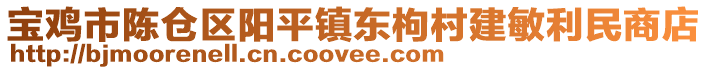 宝鸡市陈仓区阳平镇东枸村建敏利民商店
http://bjmoorenell.cn.coovee.com